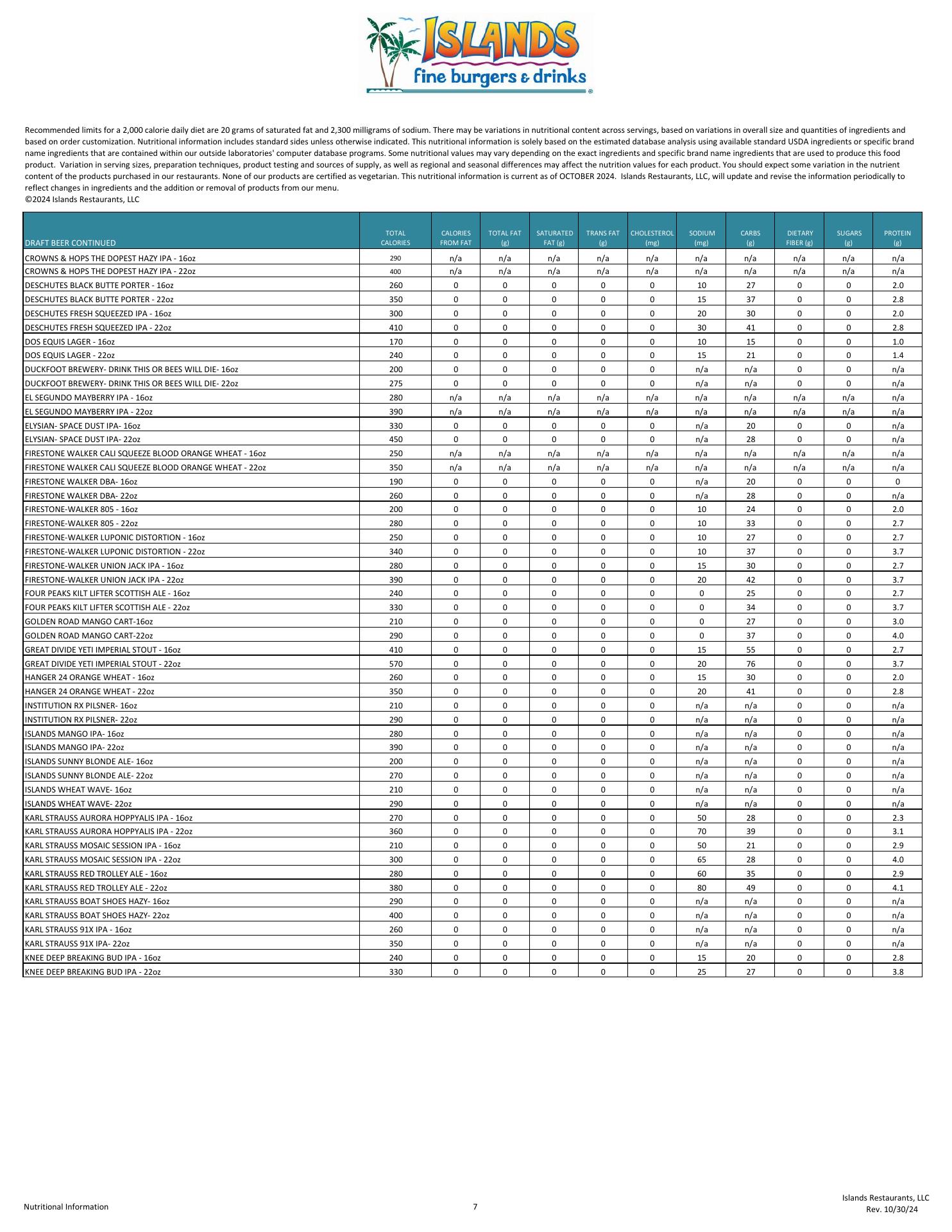 ISLANDS
fine burgers & drinks

Recommended limits for a 2,000 calorie daily diet are 20 grams of saturated fat and 2,300 milligrams of sodium. There may be variations in nutritional content across servings, based on variations in overall size and quantities of ingredients and based on order customization. Nutritional information includes standard sides unless otherwise indicated. This nutritional information is solely based on the estimated database analysis using available standard USDA ingredients or specific brand name ingredients that are contained within our outside laboratories' computer database programs. Some nutritional values may vary depending on the exact ingredients and specific brand name ingredients that are used to produce this food product. Variation in serving sizes, preparation techniques, product testing and sources of supply, as well as regional and seasonal differences may affect the nutrition values for each product. You should expect some variation in the nutrient content of the products purchased in our restaurants. None of our products are certified as vegetarian. This nutritional information is current as of OCTOBER 2024. Islands Restaurants, LLC, will update and revise the information periodically to reflect changes in ingredients and the addition or removal of products from our menu.
©2024 Islands Restaurants, LLC

| DRAFT BEER CONTINUED | TOTAL CALORIES | CALORIES FROM FAT | TOTAL FAT (g) | SATURATED FAT (g) | TRANS FAT (g) | CHOLESTEROL (mg) | SODIUM (mg) | CARBS (g) | DIETARY FIBER (g) | SUGARS (g) | PROTEIN (g) |
|---|---|---|---|---|---|---|---|---|---|---|---|
| CROWNS & HOPS THE DOPEST HAZY IPA - 16oz | 290 | n/a | n/a | n/a | n/a | n/a | n/a | n/a | n/a | n/a | n/a |
| CROWNS & HOPS THE DOPEST HAZY IPA - 22oz | 400 | n/a | n/a | n/a | n/a | n/a | n/a | n/a | n/a | n/a | n/a |
| DESCHUTES BLACK BUTTE PORTER - 16oz | 260 | 0 | 0 | 0 | 0 | 0 | 10 | 27 | 0 | 0 | 2.0 |
| DESCHUTES BLACK BUTTE PORTER - 22oz | 350 | 0 | 0 | 0 | 0 | 0 | 15 | 37 | 0 | 0 | 2.8 |
| DESCHUTES FRESH SQUEEZED IPA - 16oz | 300 | 0 | 0 | 0 | 0 | 0 | 20 | 30 | 0 | 0 | 2.0 |
| DESCHUTES FRESH SQUEEZED IPA - 22oz | 410 | 0 | 0 | 0 | 0 | 0 | 30 | 41 | 0 | 0 | 2.8 |
| DOS EQUIS LAGER - 16oz | 170 | 0 | 0 | 0 | 0 | 0 | 10 | 15 | 0 | 0 | 1.0 |
| DOS EQUIS LAGER - 22oz | 240 | 0 | 0 | 0 | 0 | 0 | 15 | 21 | 0 | 0 | 1.4 |
| DUCKFOOT BREWERY- DRINK THIS OR BEES WILL DIE- 16oz | 200 | 0 | 0 | 0 | 0 | 0 | n/a | n/a | 0 | 0 | n/a |
| DUCKFOOT BREWERY- DRINK THIS OR BEES WILL DIE- 22oz | 275 | 0 | 0 | 0 | 0 | 0 | n/a | n/a | 0 | 0 | n/a |
| EL SEGUNDO MAYBERRY IPA - 16oz | 280 | n/a | n/a | n/a | n/a | n/a | n/a | n/a | n/a | n/a | n/a |
| EL SEGUNDO MAYBERRY IPA - 22oz | 390 | n/a | n/a | n/a | n/a | n/a | n/a | n/a | n/a | n/a | n/a |
| ELYSIAN- SPACE DUST IPA- 16oz | 330 | 0 | 0 | 0 | 0 | 0 | n/a | 20 | 0 | 0 | n/a |
| ELYSIAN- SPACE DUST IPA- 22oz | 450 | 0 | 0 | 0 | 0 | 0 | n/a | 28 | 0 | 0 | n/a |
| FIRESTONE WALKER CALI SQUEEZE BLOOD ORANGE WHEAT - 16oz | 250 | n/a | n/a | n/a | n/a | n/a | n/a | n/a | n/a | n/a | n/a |
| FIRESTONE WALKER CALI SQUEEZE BLOOD ORANGE WHEAT - 22oz | 350 | n/a | n/a | n/a | n/a | n/a | n/a | n/a | n/a | n/a | n/a |
| FIRESTONE WALKER DBA- 16oz | 190 | 0 | 0 | 0 | 0 | 0 | n/a | 20 | 0 | 0 | 0 |
| FIRESTONE WALKER DBA- 22oz | 260 | 0 | 0 | 0 | 0 | 0 | n/a | 28 | 0 | 0 | n/a |
| FIRESTONE-WALKER 805 - 16oz | 200 | 0 | 0 | 0 | 0 | 0 | 10 | 24 | 0 | 0 | 2.0 |
| FIRESTONE-WALKER 805 - 22oz | 280 | 0 | 0 | 0 | 0 | 0 | 10 | 33 | 0 | 0 | 2.7 |
| FIRESTONE-WALKER LUPONIC DISTORTION - 16oz | 250 | 0 | 0 | 0 | 0 | 0 | 10 | 27 | 0 | 0 | 2.7 |
| FIRESTONE-WALKER LUPONIC DISTORTION - 22oz | 340 | 0 | 0 | 0 | 0 | 0 | 10 | 37 | 0 | 0 | 3.7 |
| FIRESTONE-WALKER UNION JACK IPA - 16oz | 280 | 0 | 0 | 0 | 0 | 0 | 15 | 30 | 0 | 0 | 2.7 |
| FIRESTONE-WALKER UNION JACK IPA - 22oz | 390 | 0 | 0 | 0 | 0 | 0 | 20 | 42 | 0 | 0 | 3.7 |
| FOUR PEAKS KILT LIFTER SCOTTISH ALE - 16oz | 240 | 0 | 0 | 0 | 0 | 0 | 0 | 25 | 0 | 0 | 2.7 |
| FOUR PEAKS KILT LIFTER SCOTTISH ALE - 22oz | 330 | 0 | 0 | 0 | 0 | 0 | 0 | 34 | 0 | 0 | 3.7 |
| GOLDEN ROAD MANGO CART-16oz | 210 | 0 | 0 | 0 | 0 | 0 | 0 | 27 | 0 | 0 | 3.0 |
| GOLDEN ROAD MANGO CART-22oz | 290 | 0 | 0 | 0 | 0 | 0 | 0 | 37 | 0 | 0 | 4.0 |
| GREAT DIVIDE YETI IMPERIAL STOUT - 16oz | 410 | 0 | 0 | 0 | 0 | 0 | 15 | 55 | 0 | 0 | 2.7 |
| GREAT DIVIDE YETI IMPERIAL STOUT - 22oz | 570 | 0 | 0 | 0 | 0 | 0 | 20 | 76 | 0 | 0 | 3.7 |
| HANGER 24 ORANGE WHEAT - 16oz | 260 | 0 | 0 | 0 | 0 | 0 | 15 | 30 | 0 | 0 | 2.0 |
| HANGER 24 ORANGE WHEAT - 22oz | 350 | 0 | 0 | 0 | 0 | 0 | 20 | 41 | 0 | 0 | 2.8 |
| INSTITUTION RX PILSNER- 16oz | 210 | 0 | 0 | 0 | 0 | 0 | n/a | n/a | 0 | 0 | n/a |
| INSTITUTION RX PILSNER- 22oz | 290 | 0 | 0 | 0 | 0 | 0 | n/a | n/a | 0 | 0 | n/a |
| ISLANDS MANGO IPA- 16oz | 280 | 0 | 0 | 0 | 0 | 0 | n/a | n/a | 0 | 0 | n/a |
| ISLANDS MANGO IPA- 22oz | 390 | 0 | 0 | 0 | 0 | 0 | n/a | n/a | 0 | 0 | n/a |
| ISLANDS SUNNY BLONDE ALE- 16oz | 200 | 0 | 0 | 0 | 0 | 0 | n/a | n/a | 0 | 0 | n/a |
| ISLANDS SUNNY BLONDE ALE- 22oz | 270 | 0 | 0 | 0 | 0 | 0 | n/a | n/a | 0 | 0 | n/a |
| ISLANDS WHEAT WAVE- 16oz | 210 | 0 | 0 | 0 | 0 | 0 | n/a | n/a | 0 | 0 | n/a |
| ISLANDS WHEAT WAVE- 22oz | 290 | 0 | 0 | 0 | 0 | 0 | n/a | n/a | 0 | 0 | n/a |
| KARL STRAUSS AURORA HOPPYALIS IPA - 16oz | 270 | 0 | 0 | 0 | 0 | 0 | 50 | 28 | 0 | 0 | 2.3 |
| KARL STRAUSS AURORA HOPPYALIS IPA - 22oz | 360 | 0 | 0 | 0 | 0 | 0 | 70 | 39 | 0 | 0 | 3.1 |
| KARL STRAUSS MOSAIC SESSION IPA - 16oz | 210 | 0 | 0 | 0 | 0 | 0 | 50 | 21 | 0 | 0 | 2.9 |
| KARL STRAUSS MOSAIC SESSION IPA - 22oz | 300 | 0 | 0 | 0 | 0 | 0 | 65 | 28 | 0 | 0 | 4.0 |
| KARL STRAUSS RED TROLLEY ALE - 16oz | 280 | 0 | 0 | 0 | 0 | 0 | 60 | 35 | 0 | 0 | 2.9 |
| KARL STRAUSS RED TROLLEY ALE - 22oz | 380 | 0 | 0 | 0 | 0 | 0 | 80 | 49 | 0 | 0 | 4.1 |
| KARL STRAUSS BOAT SHOES HAZY- 16oz | 290 | 0 | 0 | 0 | 0 | 0 | n/a | n/a | 0 | 0 | n/a |
| KARL STRAUSS BOAT SHOES HAZY- 22oz | 400 | 0 | 0 | 0 | 0 | 0 | n/a | n/a | 0 | 0 | n/a |
| KARL STRAUSS 91X IPA - 16oz | 260 | 0 | 0 | 0 | 0 | 0 | n/a | n/a | 0 | 0 | n/a |
| KARL STRAUSS 91X IPA- 22oz | 350 | 0 | 0 | 0 | 0 | 0 | n/a | n/a | 0 | 0 | n/a |
| KNEE DEEP BREAKING BUD IPA - 16oz | 240 | 0 | 0 | 0 | 0 | 0 | 15 | 20 | 0 | 0 | 2.8 |
| KNEE DEEP BREAKING BUD IPA - 22oz | 330 | 0 | 0 | 0 | 0 | 0 | 25 | 27 | 0 | 0 | 3.8 |

Nutritional Information
7
Islands Restaurants, LLC
Rev. 10/30/24